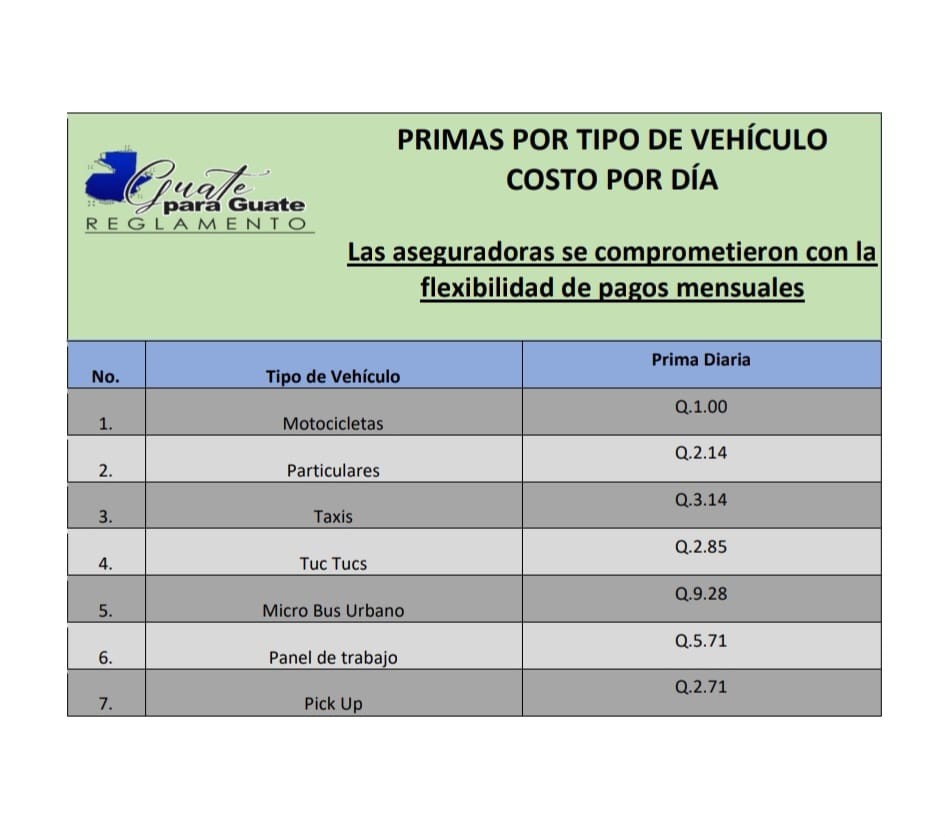 Guate para Guate
REGLAMENTO

PRIMAS POR TIPO DE VEHÍCULO
COSTO POR DÍA

Las aseguradoras se comprometieron con la flexibilidad de pagos mensuales

| No. | Tipo de Vehículo | Prima Diaria |
|---|---|---|
| 1. | Motocicletas | Q.1.00 |
| 2. | Particulares | Q.2.14 |
| 3. | Taxis | Q.3.14 |
| 4. | Tuc Tucs | Q.2.85 |
| 5. | Micro Bus Urbano | Q.9.28 |
| 6. | Panel de trabajo | Q.5.71 |
| 7. | Pick Up | Q.2.71 |